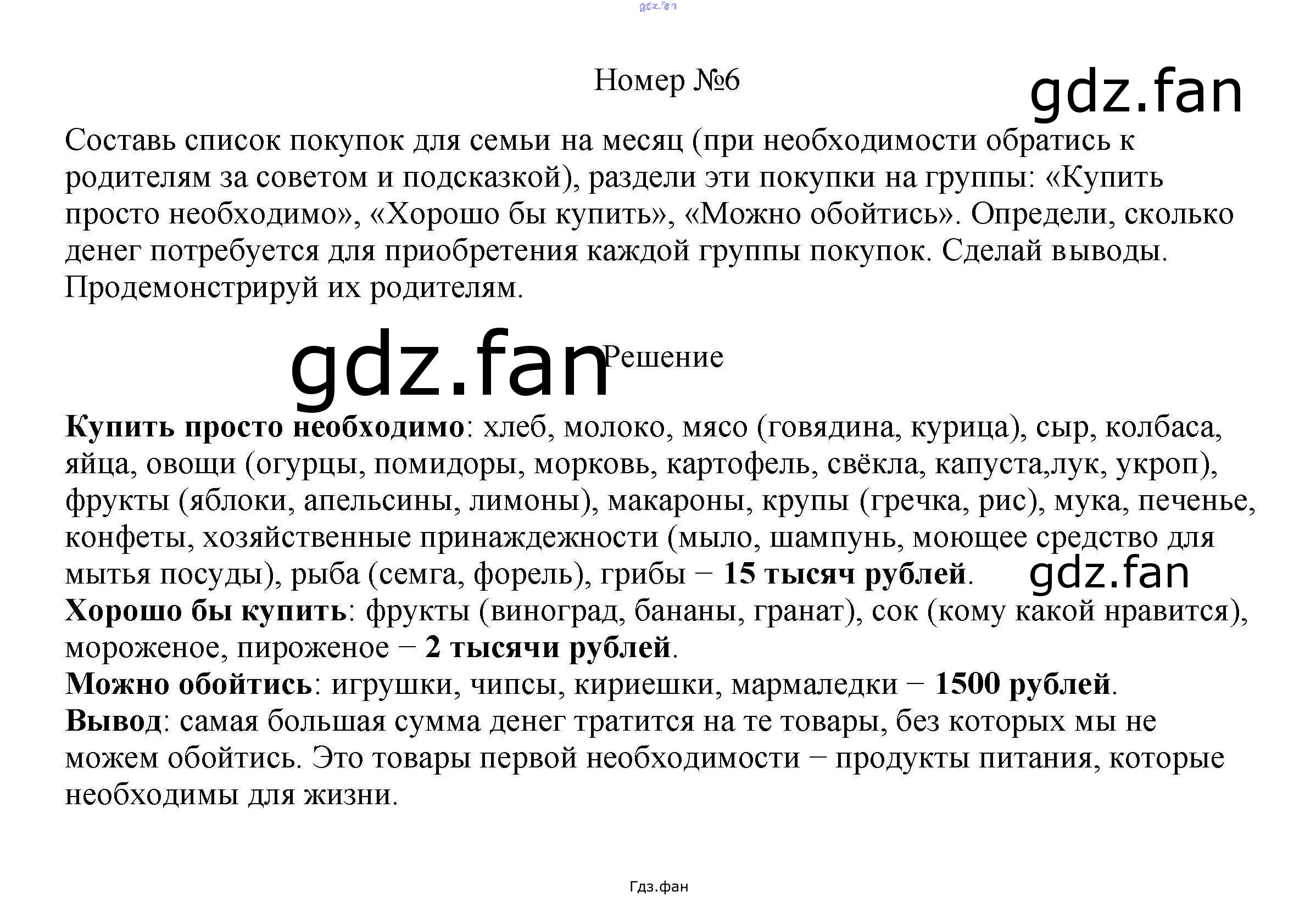 Номер №6

Составь список покупок для семьи на месяц (при необходимости обратись к родителям за советом и подсказкой), раздели эти покупки на группы: «Купить просто необходимо», «Хорошо бы купить», «Можно обойтись». Определи, сколько денег потребуется для приобретения каждой группы покупок. Сделай выводы. Продемонстрируй их родителям.

Решение

Купить просто необходимо: хлеб, молоко, мясо (говядина, курица), сыр, колбаса, яйца, овощи (огурцы, помидоры, морковь, картофель, свёкла, капуста,лук, укроп), фрукты (яблоки, апельсины, лимоны), макароны, крупы (гречка, рис), мука, печенье, конфеты, хозяйственные принаждежности (мыло, шампунь, моющее средство для мытья посуды), рыба (семга, форель), грибы − 15 тысяч рублей.
Хорошо бы купить: фрукты (виноград, бананы, гранат), сок (кому какой нравится), мороженое, пироженое − 2 тысячи рублей.
Можно обойтись: игрушки, чипсы, кириешки, мармаледки − 1500 рублей.
Вывод: самая большая сумма денег тратится на те товары, без которых мы не можем обойтись. Это товары первой необходимости − продукты питания, которые необходимы для жизни.

Гдз.фан

gdz.fan